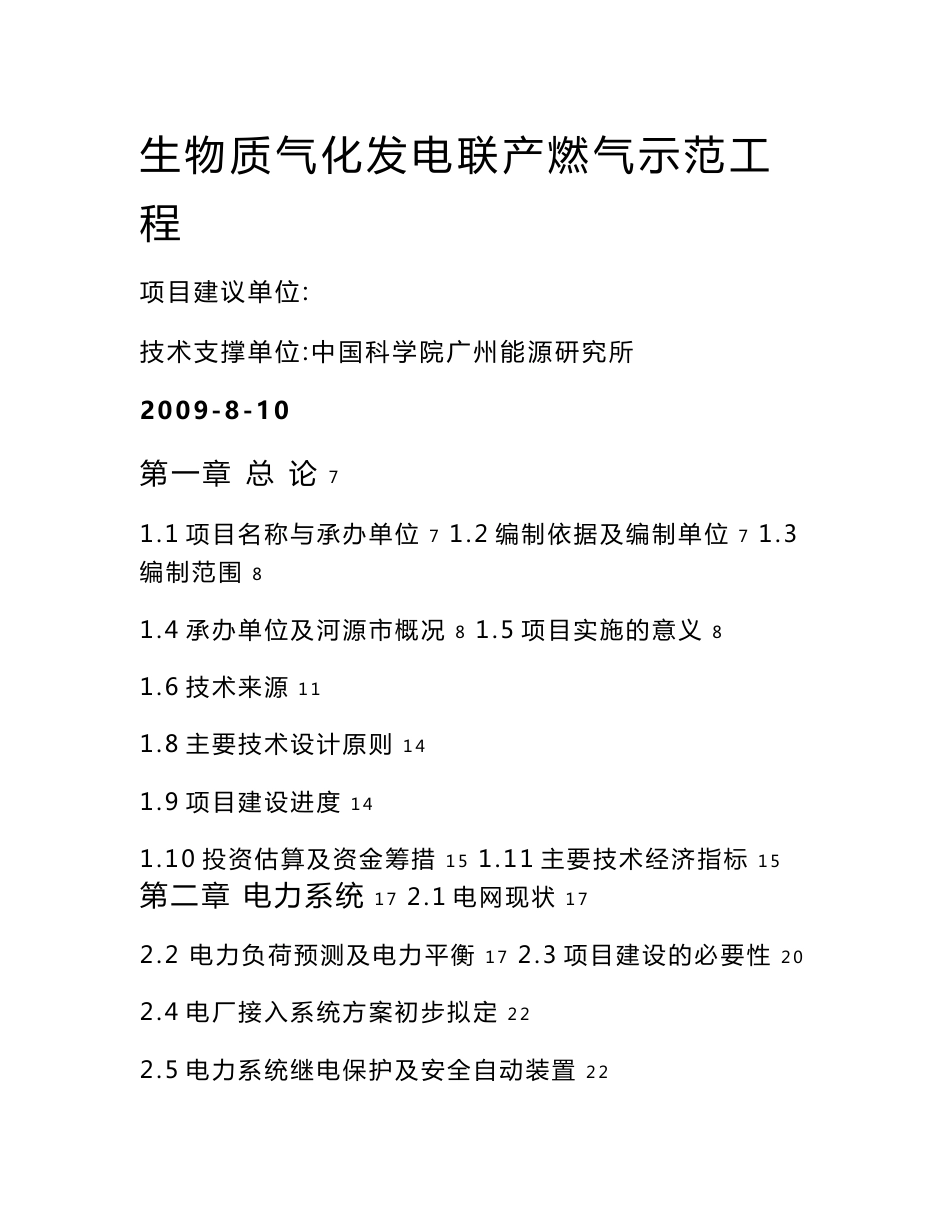 生物质气化发电联产燃气示范工程

项目建议单位:

技术支撑单位:中国科学院广州能源研究所

2009-8-10

第一章 总 论 7

1.1 项目名称与承办单位 7 1.2 编制依据及编制单位 7 1.3 编制范围 8

1.4 承办单位及河源市概况 8 1.5 项目实施的意义 8

1.6 技术来源 11

1.8 主要技术设计原则 14

1.9 项目建设进度 14

1.10 投资估算及资金筹措 15 1.11 主要技术经济指标 15

第二章 电力系统 17 2.1 电网现状 17

2.2 电力负荷预测及电力平衡 17 2.3 项目建设的必要性 20

2.4 电厂接入系统方案初步拟定 22

2.5 电力系统继电保护及安全自动装置 22